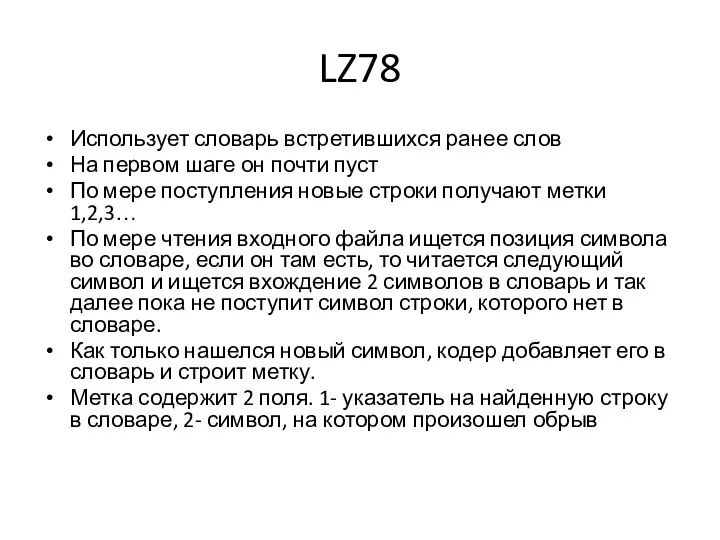 LZ78

• Использует словарь встретившихся ранее слов
• На первом шаге он почти пуст
• По мере поступления новые строки получают метки 1,2,3…
• По мере чтения входного файла ищется позиция символа во словаре, если он там есть, то читается следующий символ и ищется вхождение 2 символов в словарь и так далее пока не поступит символ строки, которого нет в словаре.
• Как только нашелся новый символ, кодер добавляет его в словарь и строит метку.
• Метка содержит 2 поля. 1- указатель на найденную строку в словаре, 2- символ, на котором произошел обрыв